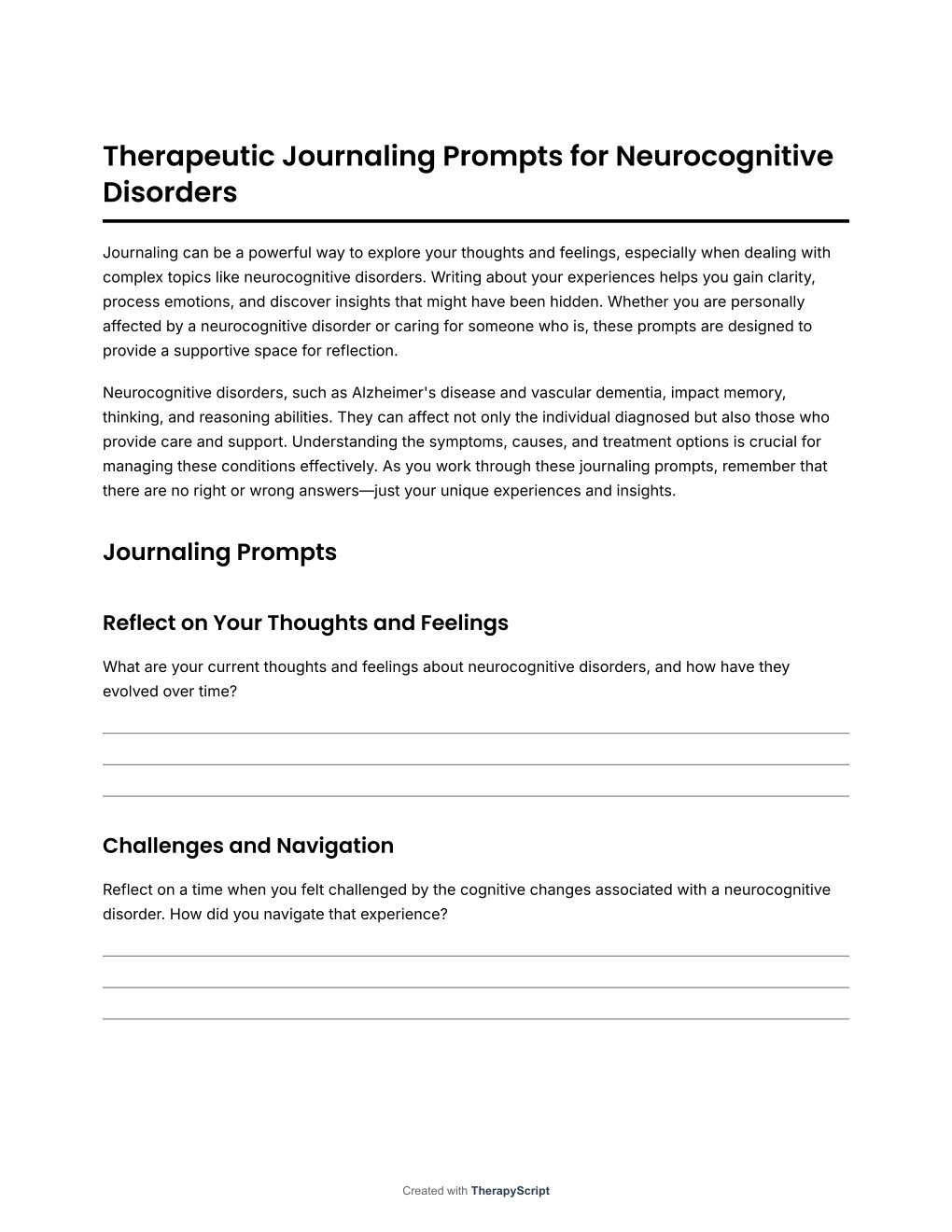 Therapeutic Journaling Prompts for Neurocognitive Disorders

Journaling can be a powerful way to explore your thoughts and feelings, especially when dealing with complex topics like neurocognitive disorders. Writing about your experiences helps you gain clarity, process emotions, and discover insights that might have been hidden. Whether you are personally affected by a neurocognitive disorder or caring for someone who is, these prompts are designed to provide a supportive space for reflection.

Neurocognitive disorders, such as Alzheimer's disease and vascular dementia, impact memory, thinking, and reasoning abilities. They can affect not only the individual diagnosed but also those who provide care and support. Understanding the symptoms, causes, and treatment options is crucial for managing these conditions effectively. As you work through these journaling prompts, remember that there are no right or wrong answers—just your unique experiences and insights.

Journaling Prompts

Reflect on Your Thoughts and Feelings

What are your current thoughts and feelings about neurocognitive disorders, and how have they evolved over time?

Challenges and Navigation

Reflect on a time when you felt challenged by the cognitive changes associated with a neurocognitive disorder. How did you navigate that experience?

Created with TherapyScript